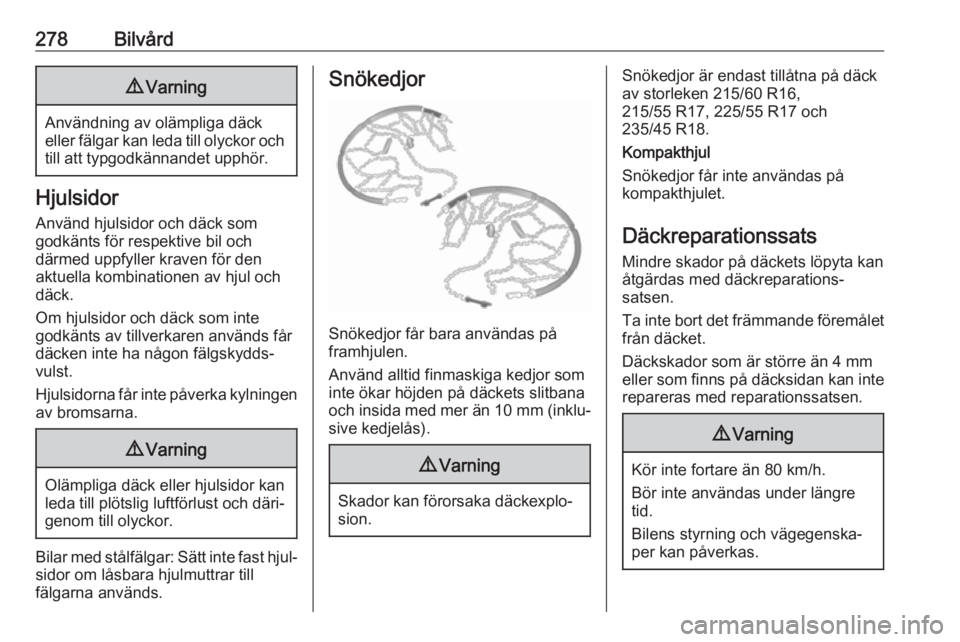 278 Bilvård

⚠ Varning

Användning av olämpliga däck eller fälgar kan leda till olyckor och till att typgodkännandet upphör.

Hjulsidor

Använd hjulsidor och däck som godkänts för respektive bil och därmed uppfyller kraven för den aktuella kombinationen av hjul och däck.

Om hjulsidor och däck som inte godkänts av tillverkaren används får däcken inte ha någon fälgskyddsvulst.

Hjulsidorna får inte påverka kylningen av bromsarna.

⚠ Varning

Olämpliga däck eller hjulsidor kan leda till plötslig luftförlust och därigenom till olyckor.

Bilar med stålfälgar: Sätt inte fast hjulsidor om låsbara hjulmuttrar till fälgarna används.

Snökedjor

Snökedjor får bara användas på framhjulen.

Använd alltid finmaskiga kedjor som inte ökar höjden på däckets slitbana och insida med mer än 10 mm (inklusive kedjelås).

⚠ Varning

Skador kan förorsaka däckexplosion.

Snökedjor är endast tillåtna på däck av storleken 215/60 R16, 215/55 R17, 225/55 R17 och 235/45 R18.

Kompakthjul

Snökedjor får inte användas på kompakthjulet.

Däckreparationssats

Mindre skador på däckets löpyta kan åtgärdas med däckreparationssatsen.

Ta inte bort det främmande föremålet från däcket.

Däckskador som är större än 4 mm eller som finns på däcksidan kan inte repareras med reparationssatsen.

⚠ Varning

Kör inte fortare än 80 km/h.

Bör inte användas under längre tid.

Bilens styrning och vägegenskaper kan påverkas.

carmanualsonline.info